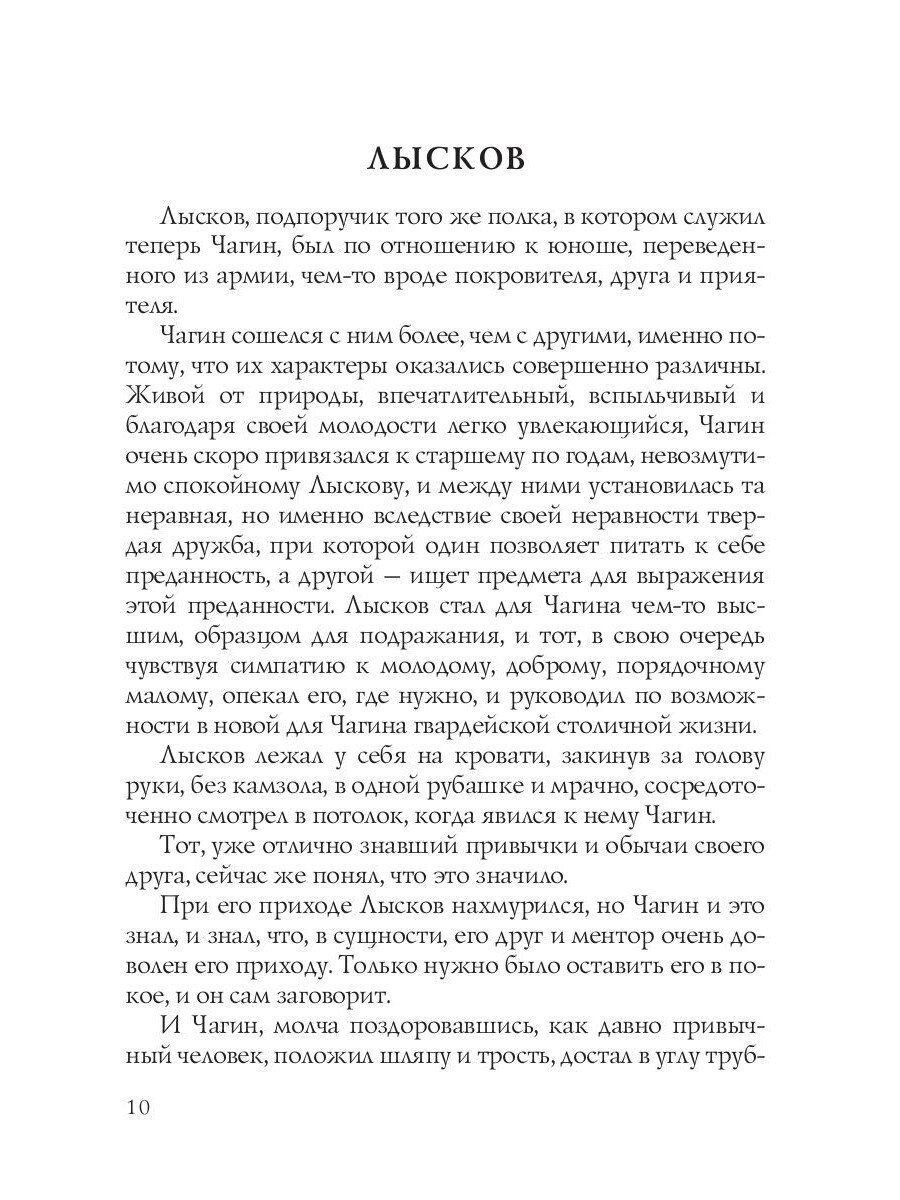 ЛЫСКОВ

Лысков, подпоручик того же полка, в котором служил теперь Чагин, был по отношению к юноше, переведенного из армии, чем-то вроде покровителя, друга и приятеля.

Чагин сошелся с ним более, чем с другими, именно потому, что их характеры оказались совершенно различны. Живой от природы, впечатлительный, вспыльчивый и благодаря своей молодости легко увлекающийся, Чагин очень скоро привязался к старшему по годам, невозмутимо спокойному Лыскову, и между ними установилась та неравная, но именно вследствие своей неравности твердая дружба, при которой один позволяет питать к себе преданность, а другой — ищет предмета для выражения этой преданности. Лысков стал для Чагина чем-то высшим, образцом для подражания, и тот, в свою очередь чувствуя симпатию к молодому, доброму, порядочному малому, опекал его, где нужно, и руководил по возможности в новой для Чагина гвардейской столичной жизни.

Лысков лежал у себя на кровати, закинув за голову руки, без камзола, в одной рубашке и мрачно, сосредоточенно смотрел в потолок, когда явился к нему Чагин.

Тот, уже отлично знавший привычки и обычаи своего друга, сейчас же понял, что это значило.

При его приходе Лысков нахмурился, но Чагин и это знал, и знал, что, в сущности, его друг и ментор очень доволен его приходу. Только нужно было оставить его в покое, и он сам заговорит.

И Чагин, молча поздоровавшись, как давно привычный человек, положил шляпу и трость, достал в углу труб-

10